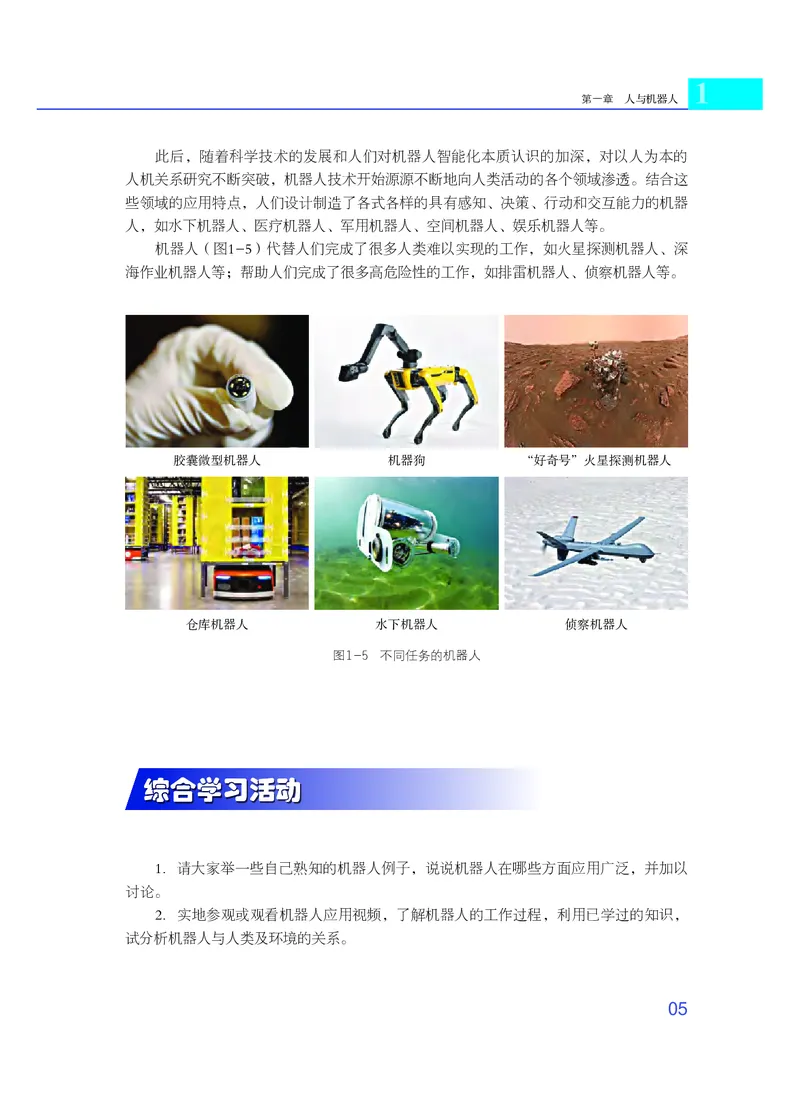 第一章　人与机器人 1

此后，随着科学技术的发展和人们对机器人智能化本质认识的加深，对以人为本的人机关系研究不断突破，机器人技术开始源源不断地向人类活动的各个领域渗透。结合这些领域的应用特点，人们设计制造了各式各样的具有感知、决策、行动和交互能力的机器人，如水下机器人、医疗机器人、军用机器人、空间机器人、娱乐机器人等。

机器人（图1-5）代替人们完成了很多人类难以实现的工作，如火星探测机器人、深海作业机器人等；帮助人们完成了很多高危险性的工作，如排雷机器人、侦察机器人等。

胶囊微型机器人

机器狗

“好奇号”火星探测机器人

仓库机器人

水下机器人

侦察机器人

图1-5　不同任务的机器人

综合学习活动

1. 请大家举一些自己熟知的机器人例子，说说机器人在哪些方面应用广泛，并加以讨论。

2. 实地参观或观看机器人应用视频，了解机器人的工作过程，利用已学过的知识，试分析机器人与人类及环境的关系。

05